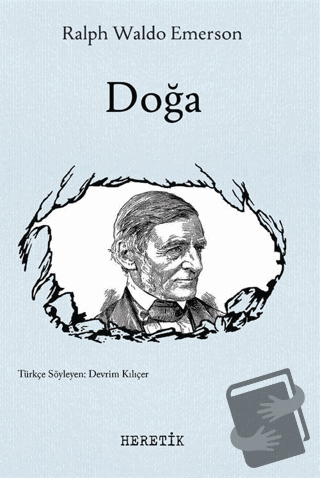 Ralph Waldo Emerson

Doğa

Türkçe Söyleyen: Devrim Kılıçer

HERETİK